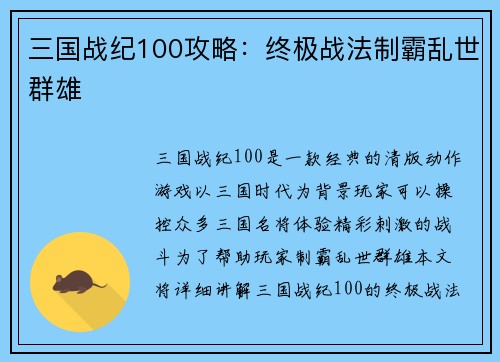 三国战纪100攻略：终极战法制霸乱世群雄

三国战纪100是一款经典的清版动作游戏以三国时代为背景玩家可以操控众多三国名将体验精彩刺激的战斗为了帮助玩家制霸乱世群雄本文将详细讲解三国战纪100的终极战法